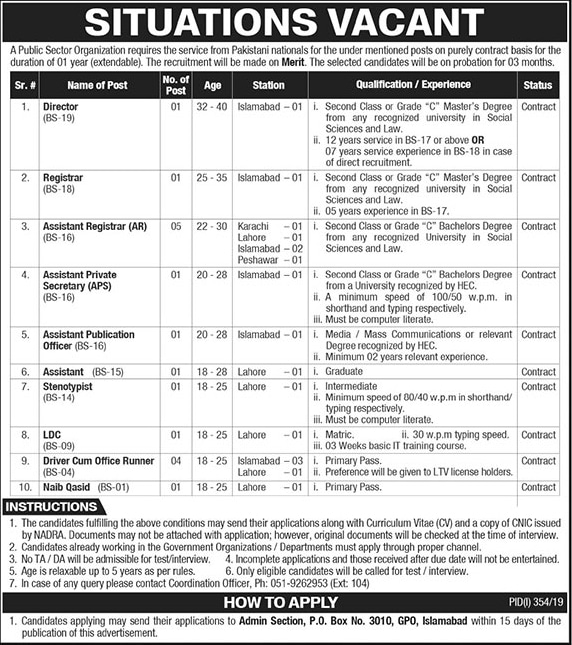 SITUATIONS VACANT

A Public Sector Organization requires the service from Pakistani nationals for the under mentioned posts on purely contract basis for the duration of 01 year (extendable). The recruitment will be made on Merit. The selected candidates will be on probation for 03 months.

| Sr. # | Name of Post | No. of Post | Age | Station | Qualification / Experience | Status |
|---|---|---|---|---|---|---|
| 1. | Director (BS-19) | 01 | 32 - 40 | Islamabad – 01 | i. Second Class or Grade "C" Master's Degree from any recognized university in Social Sciences and Law. ii. 12 years service in BS-17 or above OR 07 years service experience in BS-18 in case of direct recruitment. | Contract |
| 2. | Registrar (BS-18) | 01 | 25 - 35 | Islamabad – 01 | i. Second Class or Grade "C" Master's Degree from any recognized university in Social Sciences and Law. ii. 05 years experience in BS-17. | Contract |
| 3. | Assistant Registrar (AR) (BS-16) | 05 | 22 - 30 | Karachi – 01 Lahore – 01 Islamabad – 02 Peshawar – 01 | i. Second Class or Grade "C" Bachelors Degree from any recognized University in Social Sciences and Law. | Contract |
| 4. | Assistant Private Secretary (APS) (BS-16) | 01 | 20 - 28 | Islamabad – 01 | i. Second Class or Grade "C" Bachelors Degree from a University recognized by HEC. ii. A minimum speed of 100/50 w.p.m. in shorthand and typing respectively. iii. Must be computer literate. | Contract |
| 5. | Assistant Publication Officer (BS-16) | 01 | 20 - 28 | Islamabad – 01 | i. Media / Mass Communications or relevant Degree recognized by HEC. ii. Minimum 02 years relevant experience. | Contract |
| 6. | Assistant (BS-15) | 01 | 18 - 28 | Lahore – 01 | i. Graduate | Contract |
| 7. | Stenotypist (BS-14) | 01 | 18 - 25 | Lahore – 01 | i. Intermediate ii. Minimum speed of 80/40 w.p.m in shorthand/ typing respectively. iii. Must be computer literate. | Contract |
| 8. | LDC (BS-09) | 01 | 18 - 25 | Lahore – 01 | i. Matric. ii. 30 w.p.m typing speed. iii. 03 Weeks basic IT training course. | Contract |
| 9. | Driver Cum Office Runner (BS-04) | 04 | 18 - 25 | Islamabad – 03 Lahore – 01 | i. Primary Pass. ii. Preference will be given to LTV license holders. | Contract |
| 10. | Naib Qasid (BS-01) | 01 | 18 - 25 | Lahore – 01 | i. Primary Pass. | Contract |

INSTRUCTIONS
1. The candidates fulfilling the above conditions may send their applications along with Curriculum Vitae (CV) and a copy of CNIC issued by NADRA. Documents may not be attached with application; however, original documents will be checked at the time of interview.
2. Candidates already working in the Government Organizations / Departments must apply through proper channel.
3. No TA / DA will be admissible for test/interview.
4. Incomplete applications and those received after due date will not be entertained.
5. Age is relaxable up to 5 years as per rules.
6. Only eligible candidates will be called for test / interview.
7. In case of any query please contact Coordination Officer, Ph: 051-9262953 (Ext: 104)

HOW TO APPLY

PID(I) 354/19

1. Candidates applying may send their applications to Admin Section, P.O. Box No. 3010, GPO, Islamabad within 15 days of the publication of this advertisement.